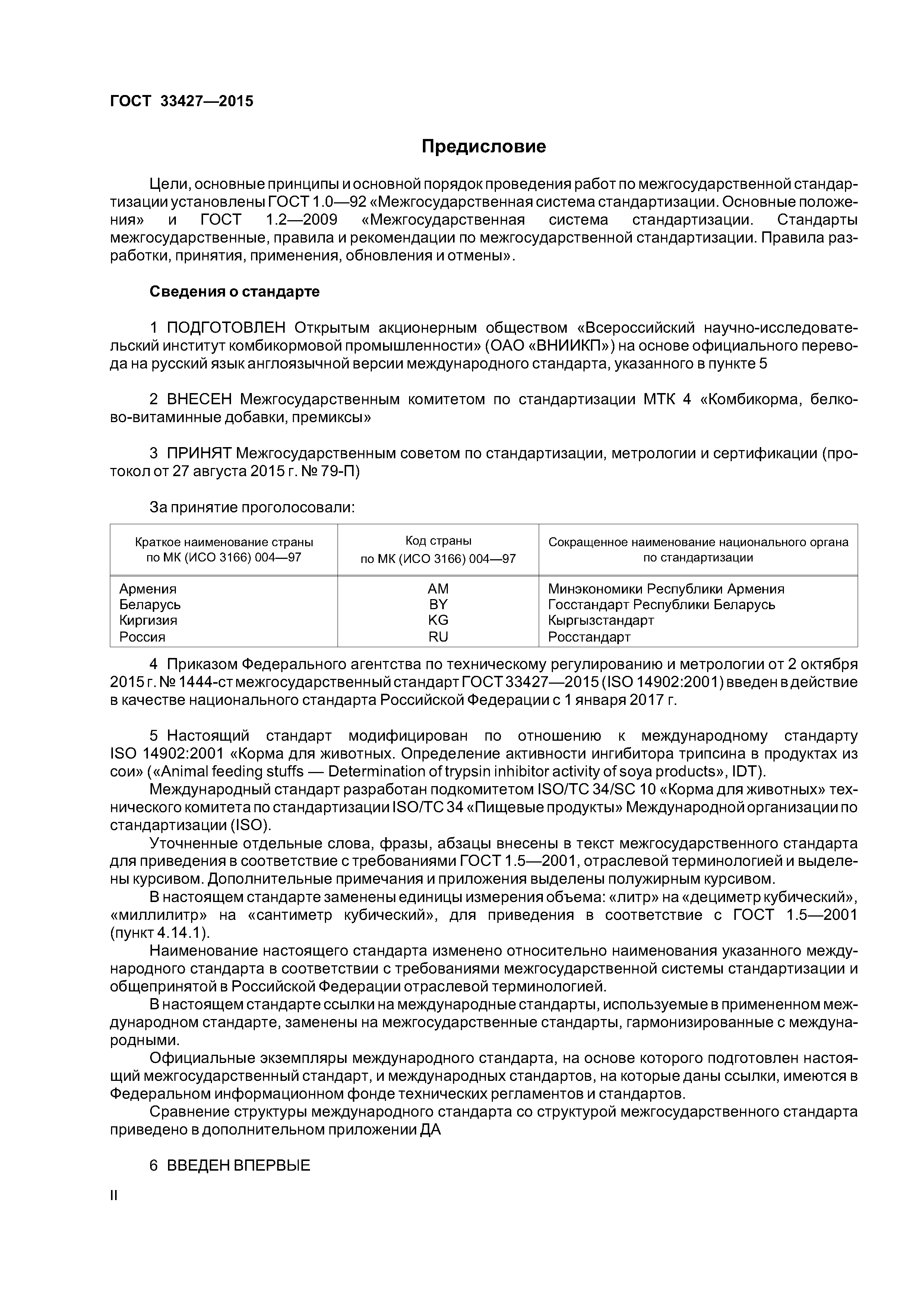 ГОСТ 33427—2015

Предисловие

Цели, основные принципы и основной порядок проведения работ по межгосударственной стандартизации установлены ГОСТ 1.0—92 «Межгосударственная система стандартизации. Основные положения» и ГОСТ 1.2—2009 «Межгосударственная система стандартизации. Стандарты межгосударственные, правила и рекомендации по межгосударственной стандартизации. Правила разработки, принятия, применения, обновления и отмены».

Сведения о стандарте

1 ПОДГОТОВЛЕН Открытым акционерным обществом «Всероссийский научно-исследовательский институт комбикормовой промышленности» (ОАО «ВНИИКП») на основе официального перевода на русский язык англоязычной версии международного стандарта, указанного в пункте 5

2 ВНЕСЕН Межгосударственным комитетом по стандартизации МТК 4 «Комбикорма, белково-витаминные добавки, премиксы»

3 ПРИНЯТ Межгосударственным советом по стандартизации, метрологии и сертификации (протокол от 27 августа 2015 г. № 79-П)

За принятие проголосовали:

| Краткое наименование страны по МК (ИСО 3166) 004—97 | Код страны по МК (ИСО 3166) 004—97 | Сокращенное наименование национального органа по стандартизации |
|---|---|---|
| Армения | AM | Минэкономики Республики Армения |
| Беларусь | BY | Госстандарт Республики Беларусь |
| Киргизия | KG | Кыргызстандарт |
| Россия | RU | Росстандарт |

4 Приказом Федерального агентства по техническому регулированию и метрологии от 2 октября 2015 г. № 1444-ст межгосударственный стандарт ГОСТ 33427—2015 (ISO 14902:2001) введен в действие в качестве национального стандарта Российской Федерации с 1 января 2017 г.

5 Настоящий стандарт модифицирован по отношению к международному стандарту ISO 14902:2001 «Корма для животных. Определение активности ингибитора трипсина в продуктах из сои» («Animal feeding stuffs — Determination of trypsin inhibitor activity of soya products», IDT).
Международный стандарт разработан подкомитетом ISO/TC 34/SC 10 «Корма для животных» технического комитета по стандартизации ISO/TC 34 «Пищевые продукты» Международной организации по стандартизации (ISO).
Уточненные отдельные слова, фразы, абзацы внесены в текст межгосударственного стандарта для приведения в соответствие с требованиями ГОСТ 1.5—2001, отраслевой терминологией и выделены курсивом. Дополнительные примечания и приложения выделены полужирным курсивом.
В настоящем стандарте заменены единицы измерения объема: «литр» на «дециметр кубический», «миллилитр» на «сантиметр кубический», для приведения в соответствие с ГОСТ 1.5—2001 (пункт 4.14.1).
Наименование настоящего стандарта изменено относительно наименования указанного международного стандарта в соответствии с требованиями межгосударственной системы стандартизации и общепринятой в Российской Федерации отраслевой терминологией.
В настоящем стандарте ссылки на международные стандарты, используемые в примененном международном стандарте, заменены на межгосударственные стандарты, гармонизированные с международными.
Официальные экземпляры международного стандарта, на основе которого подготовлен настоящий межгосударственный стандарт, и международных стандартов, на которые даны ссылки, имеются в Федеральном информационном фонде технических регламентов и стандартов.
Сравнение структуры международного стандарта со структурой межгосударственного стандарта приведено в дополнительном приложении ДА

6 ВВЕДЕН ВПЕРВЫЕ

II